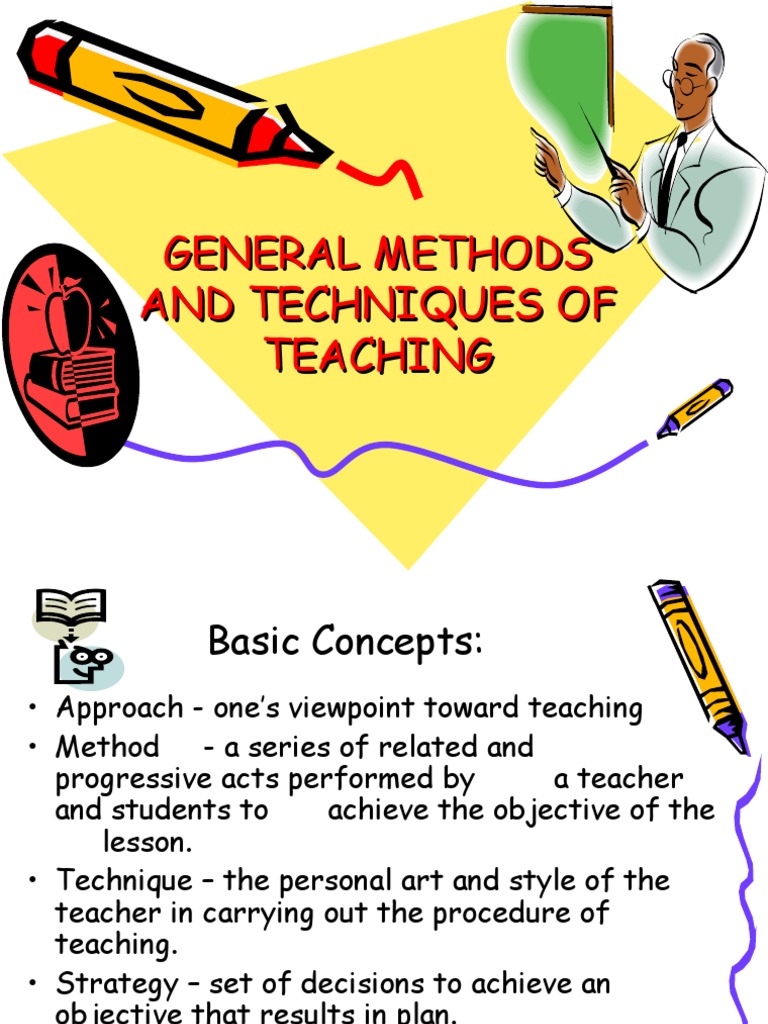 GENERAL METHODS AND TECHNIQUES OF TEACHING

Basic Concepts:

• Approach - one's viewpoint toward teaching
• Method - a series of related and progressive acts performed by a teacher and students to achieve the objective of the lesson.
• Technique – the personal art and style of the teacher in carrying out the procedure of teaching.
• Strategy – set of decisions to achieve an objective that results in plan.